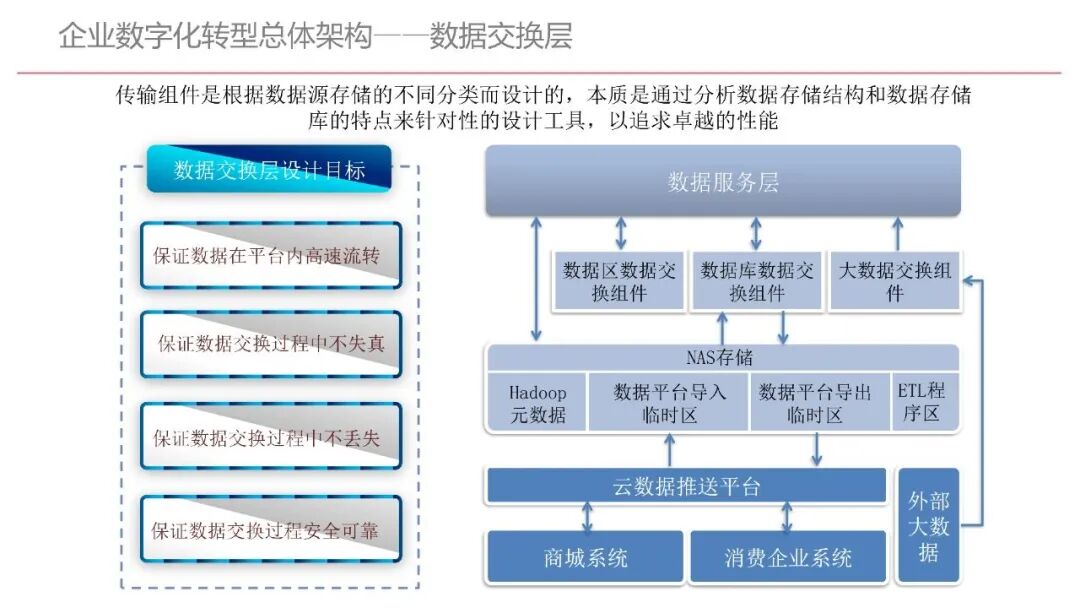 企业数字化转型总体架构——数据交换层

传输组件是根据数据源存储的不同分类而设计的，本质是通过分析数据存储结构和数据存储库的特点来针对性的设计工具，以追求卓越的性能

数据交换层设计目标

保证数据在平台内高速流转

保证数据交换过程中不失真

保证数据交换过程中不丢失

保证数据交换过程安全可靠

数据服务层

数据区数据交换组件

数据库数据交换组件

大数据交换组件

NAS存储

Hadoop元数据

数据平台导入临时区

数据平台导出临时区

ETL程序区

云数据推送平台

商城系统

消费企业系统

外部大数据